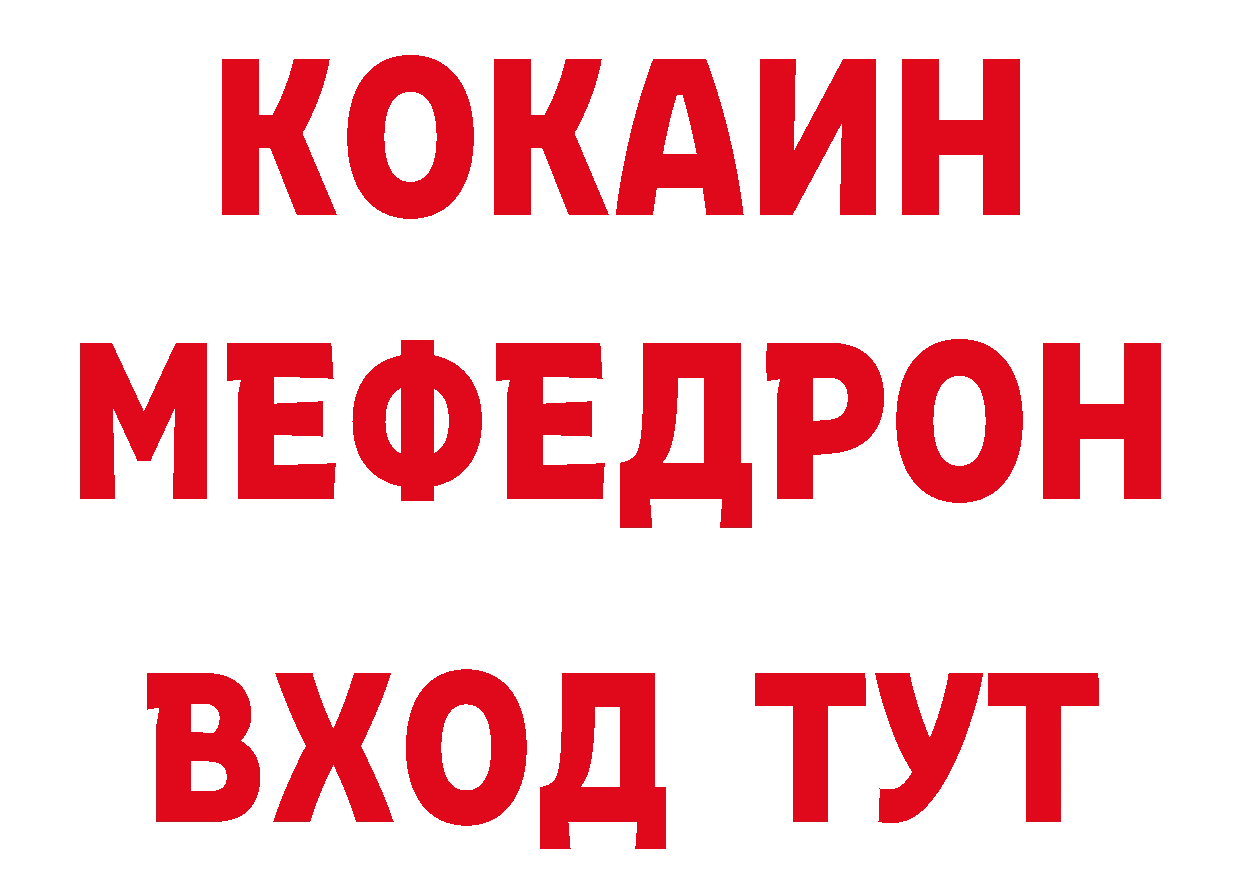 КОКАИН
МЕФЕДРОН
ВХОД ТУТ